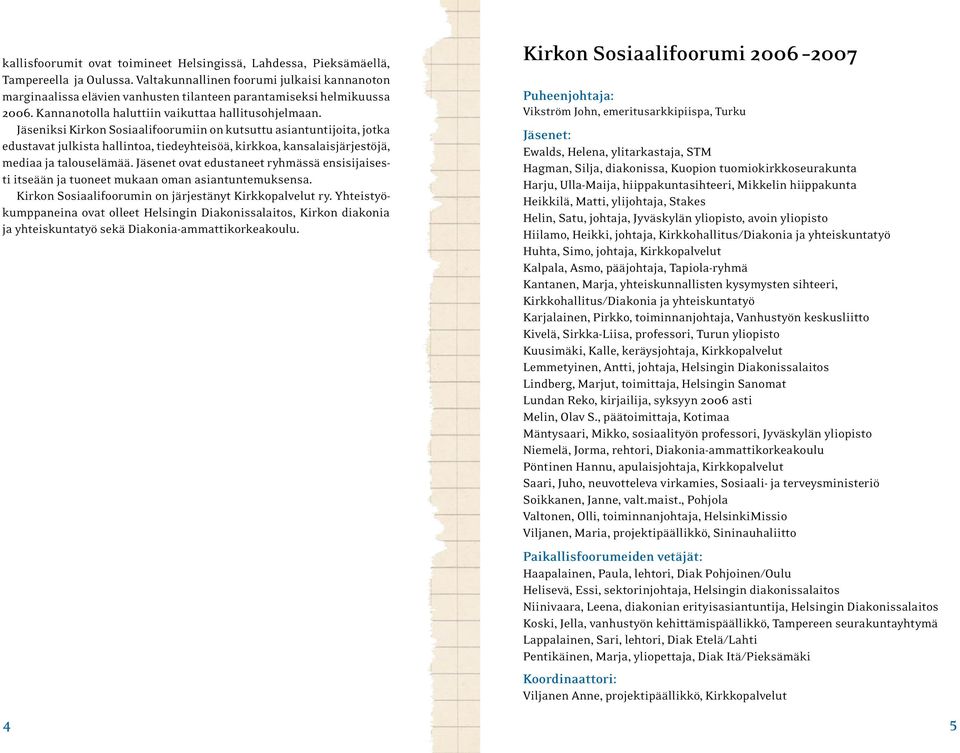 kallisfoorumit ovat toimineet Helsingissä, Lahdessa, Pieksämäellä, Tampereella ja Oulussa. Valtakunnallinen foorumi julkaisi kannanoton marginaalissa elävien vanhusten tilanteen parantamiseksi helmikuussa 2006. Kannanotolla haluttiin vaikuttaa hallitusohjelmaan.

Jäseniksi Kirkon Sosiaalifoorumiin on kutsuttu asiantuntijoita, jotka edustavat julkista hallintoa, tiedeyhteisöä, kirkkoa, kansalaisjärjestöjä, mediaa ja talouselämää. Jäsenet ovat edustaneet ryhmässä ensisijaisesti itseään ja tuoneet mukaan oman asiantuntemuksensa.

Kirkon Sosiaalifoorumin on järjestänyt Kirkkopalvelut ry. Yhteistyökumppaneina ovat olleet Helsingin Diakonissalaitos, Kirkon diakonia ja yhteiskuntatyö sekä Diakonia-ammattikorkeakoulu.

4

Kirkon Sosiaalifoorumi 2006–2007

Puheenjohtaja:
Vikström John, emeritusarkkipiispa, Turku

Jäsenet:
Ewalds, Helena, ylitarkastaja, STM
Hagman, Silja, diakonissa, Kuopion tuomiokirkkoseurakunta
Harju, Ulla-Maija, hiippakuntasihteeri, Mikkelin hiippakunta
Heikkilä, Matti, ylijohtaja, Stakes
Helin, Satu, johtaja, Jyväskylän yliopisto, avoin yliopisto
Hiilamo, Heikki, johtaja, Kirkkohallitus/Diakonia ja yhteiskuntatyö
Huhta, Simo, johtaja, Kirkkopalvelut
Kalpala, Asmo, pääjohtaja, Tapiola-ryhmä
Kantanen, Marja, yhteiskunnallisten kysymysten sihteeri, Kirkkohallitus/Diakonia ja yhteiskuntatyö
Karjalainen, Pirkko, toiminnanjohtaja, Vanhustyön keskusliitto
Kivelä, Sirkka-Liisa, professori, Turun yliopisto
Kuusimäki, Kalle, keräysjohtaja, Kirkkopalvelut
Lemmetyinen, Antti, johtaja, Helsingin Diakonissalaitos
Lindberg, Marjut, toimittaja, Helsingin Sanomat
Lundan Reko, kirjailija, syksyyn 2006 asti
Melin, Olav S., päätoimittaja, Kotimaa
Mäntysaari, Mikko, sosiaalityön professori, Jyväskylän yliopisto
Niemelä, Jorma, rehtori, Diakonia-ammattikorkeakoulu
Pöntinen Hannu, apulaisjohtaja, Kirkkopalvelut
Saari, Juho, neuvotteleva virkamies, Sosiaali- ja terveysministeriö
Soikkanen, Janne, valt.maist., Pohjola
Valtonen, Olli, toiminnanjohtaja, HelsinkiMissio
Viljanen, Maria, projektipäällikkö, Sininauhaliitto

Paikallisfoorumeiden vetäjät:
Haapalainen, Paula, lehtori, Diak Pohjoinen/Oulu
Helisevä, Essi, sektorinjohtaja, Helsingin diakonissalaitos
Niinivaara, Leena, diakonian erityisasiantuntija, Helsingin Diakonissalaitos
Koski, Jella, vanhustyön kehittämispäällikkö, Tampereen seurakuntayhtymä
Lappalainen, Sari, lehtori, Diak Etelä/Lahti
Pentikäinen, Marja, yliopettaja, Diak Itä/Pieksämäki

Koordinaattori:
Viljanen Anne, projektipäällikkö, Kirkkopalvelut

5